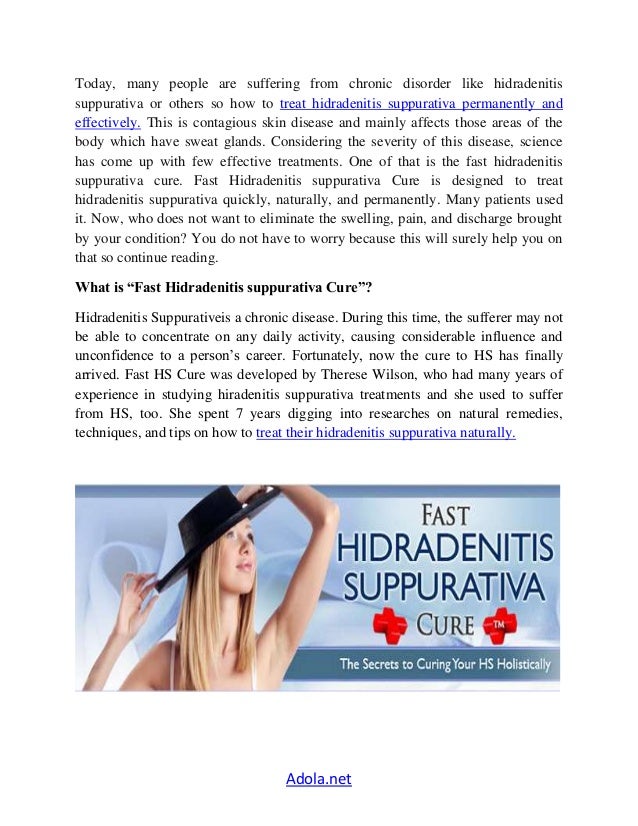 Today, many people are suffering from chronic disorder like hidradenitis suppurativa or others so how to treat hidradenitis suppurativa permanently and effectively. This is contagious skin disease and mainly affects those areas of the body which have sweat glands. Considering the severity of this disease, science has come up with few effective treatments. One of that is the fast hidradenitis suppurativa cure. Fast Hidradenitis suppurativa Cure is designed to treat hidradenitis suppurativa quickly, naturally, and permanently. Many patients used it. Now, who does not want to eliminate the swelling, pain, and discharge brought by your condition? You do not have to worry because this will surely help you on that so continue reading.

What is “Fast Hidradenitis suppurativa Cure”?

Hidradenitis Suppurativeis a chronic disease. During this time, the sufferer may not be able to concentrate on any daily activity, causing considerable influence and unconfidence to a person’s career. Fortunately, now the cure to HS has finally arrived. Fast HS Cure was developed by Therese Wilson, who had many years of experience in studying hiradenitis suppurativa treatments and she used to suffer from HS, too. She spent 7 years digging into researches on natural remedies, techniques, and tips on how to treat their hidradenitis suppurativa naturally.

FAST
HIDRADENITIS
SUPPURATIVA
CURE ™
The Secrets to Curing Your HS Holistically

Adola.net